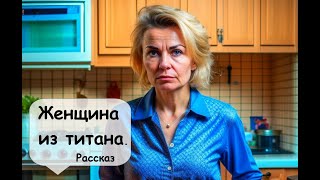 Женщина из титана.
Рассказ